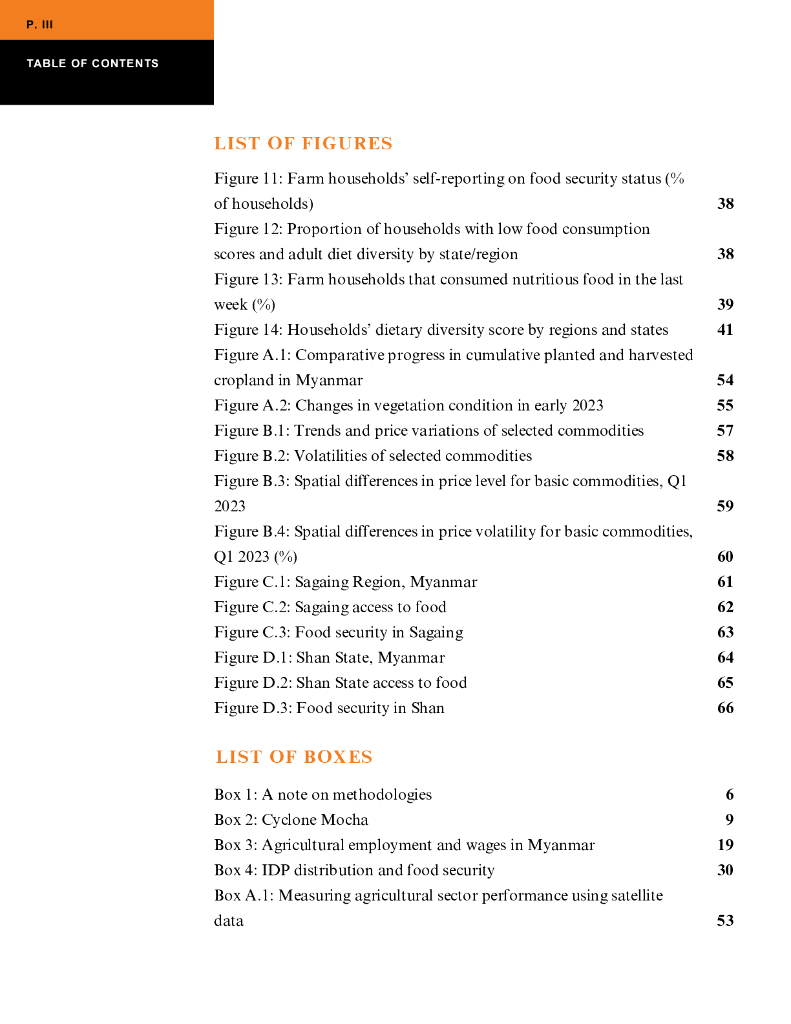 P. III

TABLE OF CONTENTS

LIST OF FIGURES

Figure 11: Farm households' self-reporting on food security status (% of households) 38
Figure 12: Proportion of households with low food consumption scores and adult diet diversity by state/region 38
Figure 13: Farm households that consumed nutritious food in the last week (%) 39
Figure 14: Households' dietary diversity score by regions and states 41
Figure A.1: Comparative progress in cumulative planted and harvested cropland in Myanmar 54
Figure A.2: Changes in vegetation condition in early 2023 55
Figure B.1: Trends and price variations of selected commodities 57
Figure B.2: Volatilities of selected commodities 58
Figure B.3: Spatial differences in price level for basic commodities, Q1 2023 59
Figure B.4: Spatial differences in price volatility for basic commodities, Q1 2023 (%) 60
Figure C.1: Sagaing Region, Myanmar 61
Figure C.2: Sagaing access to food 62
Figure C.3: Food security in Sagaing 63
Figure D.1: Shan State, Myanmar 64
Figure D.2: Shan State access to food 65
Figure D.3: Food security in Shan 66

LIST OF BOXES

Box 1: A note on methodologies 6
Box 2: Cyclone Mocha 9
Box 3: Agricultural employment and wages in Myanmar 19
Box 4: IDP distribution and food security 30
Box A.1: Measuring agricultural sector performance using satellite data 53